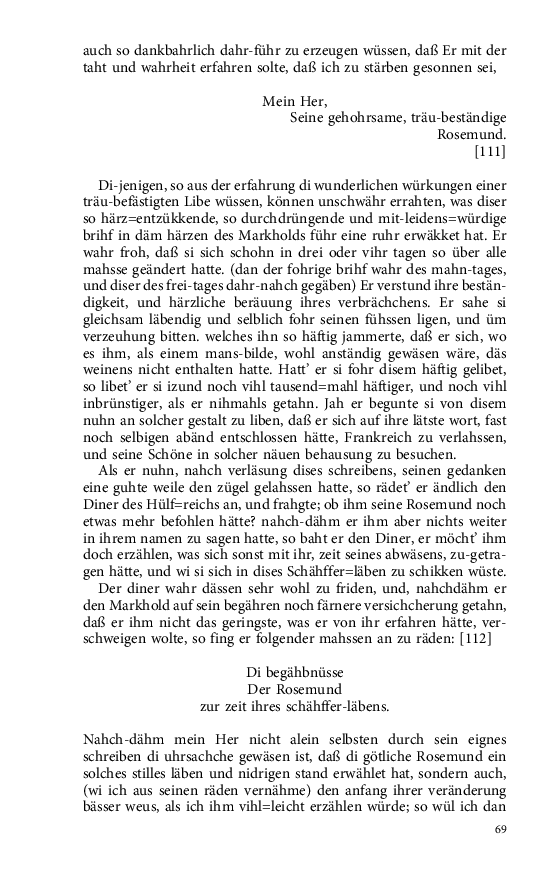 auch so dankbahrlich dahr-führ zu erzeugen wüssen, daß Er mit der taht und wahrheit erfahren solte, daß ich zu stärben gesonnen sei,

Mein Her,
Seine gehohrsame, träu-beständige
Rosemund.
[111]

Di-jenigen, so aus der erfahrung di wunderlichen würkungen einer träu-befästigten Libe wüssen, können unschwähr errahten, was diser so härz=entzükkende, so durchdrüngende und mit-leidens=würdige brihf in däm härzen des Markholds führ eine ruhr erwäkket hat. Er wahr froh, daß si sich schohn in drei oder vihr tagen so über alle mahsse geändert hatte. (dan der fohrige brihf wahr des mahn-tages, und diser des frei-tages dahr-nahch gegäben) Er verstund ihre beständigkeit, und härzliche beräuung ihres verbrächchens. Er sahe si gleichsam läbendig und selblich fohr seinen fühssen ligen, und üm verzeuhung bitten. welches ihn so häftig jammerte, daß er sich, wo es ihm, als einem mans-bilde, wohl anständig gewäsen wäre, däs weinens nicht enthalten hatte. Hatt' er si fohr disem häftig gelibet, so libet' er si izund noch vihl tausend=mahl häftiger, und noch vihl inbrünstiger, als er nihmahls getahn. Jah er begunte si von disem nuhn an solcher gestalt zu liben, daß er sich auf ihre lätste wort, fast noch selbigen abänd entschlossen hätte, Frankreich zu verlahssen, und seine Schöne in solcher näuen behausung zu besuchen.
Als er nuhn, nahch verläsung dises schreibens, seinen gedanken eine guhte weile den zügel gelahssen hatte, so rädet' er ändlich den Diner des Hülf=reichs an, und frahgte; ob ihm seine Rosemund noch etwas mehr befohlen hätte? nahch-dähm er ihm aber nichts weiter in ihrem namen zu sagen hatte, so baht er den Diner, er möcht' ihm doch erzählen, was sich sonst mit ihr, zeit seines abwäsens, zu-getragen hätte, und wi si sich in dises Schähffer=läben zu schikken wüste.
Der diner wahr dässen sehr wohl zu friden, und, nahchdähm er den Markhold auf sein begähren noch färnere versichcherung getahn, daß er ihm nicht das geringste, was er von ihr erfahren hätte, verschweigen wolte, so fing er folgender mahssen an zu räden: [112]

Di begähbnüsse
Der Rosemund
zur zeit ihres schähffer-läbens.

Nahch-dähm mein Her nicht alein selbsten durch sein eignes schreiben di uhrsachche gewäsen ist, daß di götliche Rosemund ein solches stilles läben und nidrigen stand erwählet hat, sondern auch, (wi ich aus seinen räden vernähme) den anfang ihrer veränderung bässer weus, als ich ihm vihl=leicht erzählen würde; so wül ich dan

69